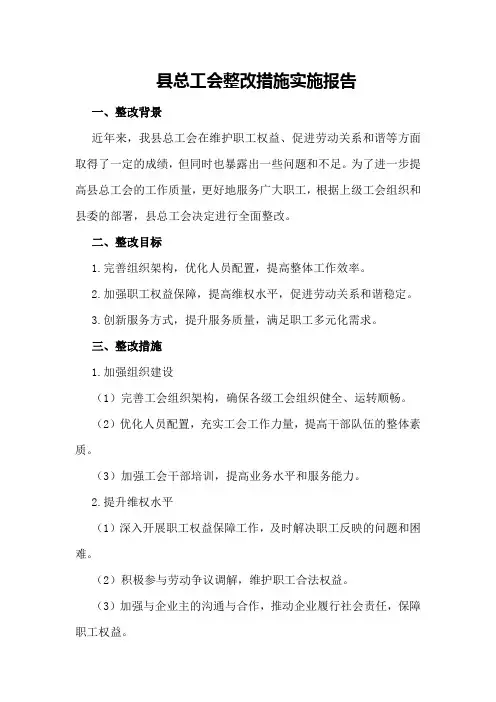 县总工会整改措施实施报告

一、整改背景

近年来，我县总工会在维护职工权益、促进劳动关系和谐等方面取得了一定的成绩，但同时也暴露出一些问题和不足。为了进一步提高县总工会的工作质量，更好地服务广大职工，根据上级工会组织和县委的部署，县总工会决定进行全面整改。

二、整改目标

1.完善组织架构，优化人员配置，提高整体工作效率。

2.加强职工权益保障，提高维权水平，促进劳动关系和谐稳定。

3.创新服务方式，提升服务质量，满足职工多元化需求。

三、整改措施

1.加强组织建设

（1）完善工会组织架构，确保各级工会组织健全、运转顺畅。

（2）优化人员配置，充实工会工作力量，提高干部队伍的整体素质。

（3）加强工会干部培训，提高业务水平和服务能力。

2.提升维权水平

（1）深入开展职工权益保障工作，及时解决职工反映的问题和困难。

（2）积极参与劳动争议调解，维护职工合法权益。

（3）加强与企业主的沟通与合作，推动企业履行社会责任，保障职工权益。